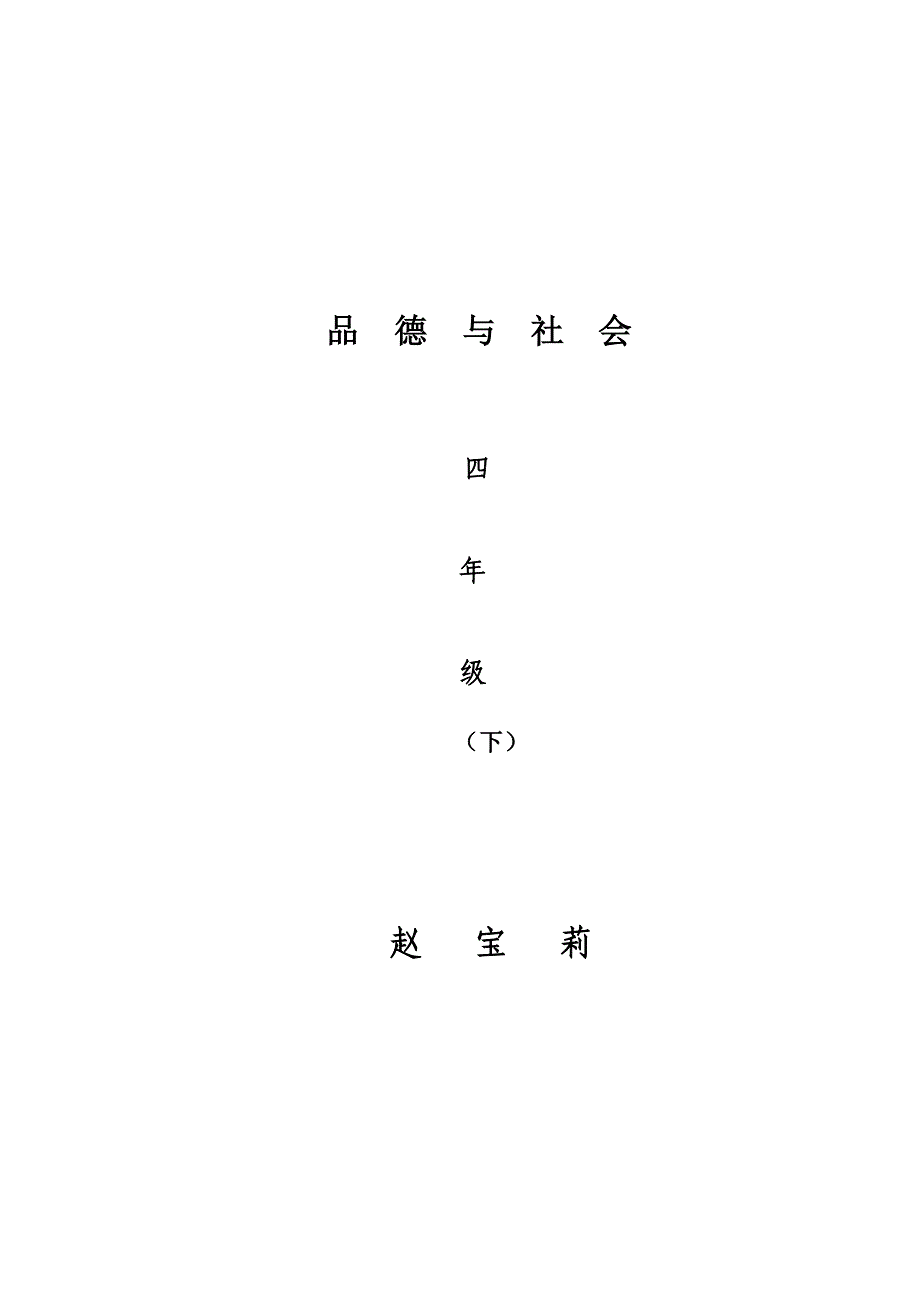 品 德 与 社 会

四

年

级

（下）

赵 宝 莉